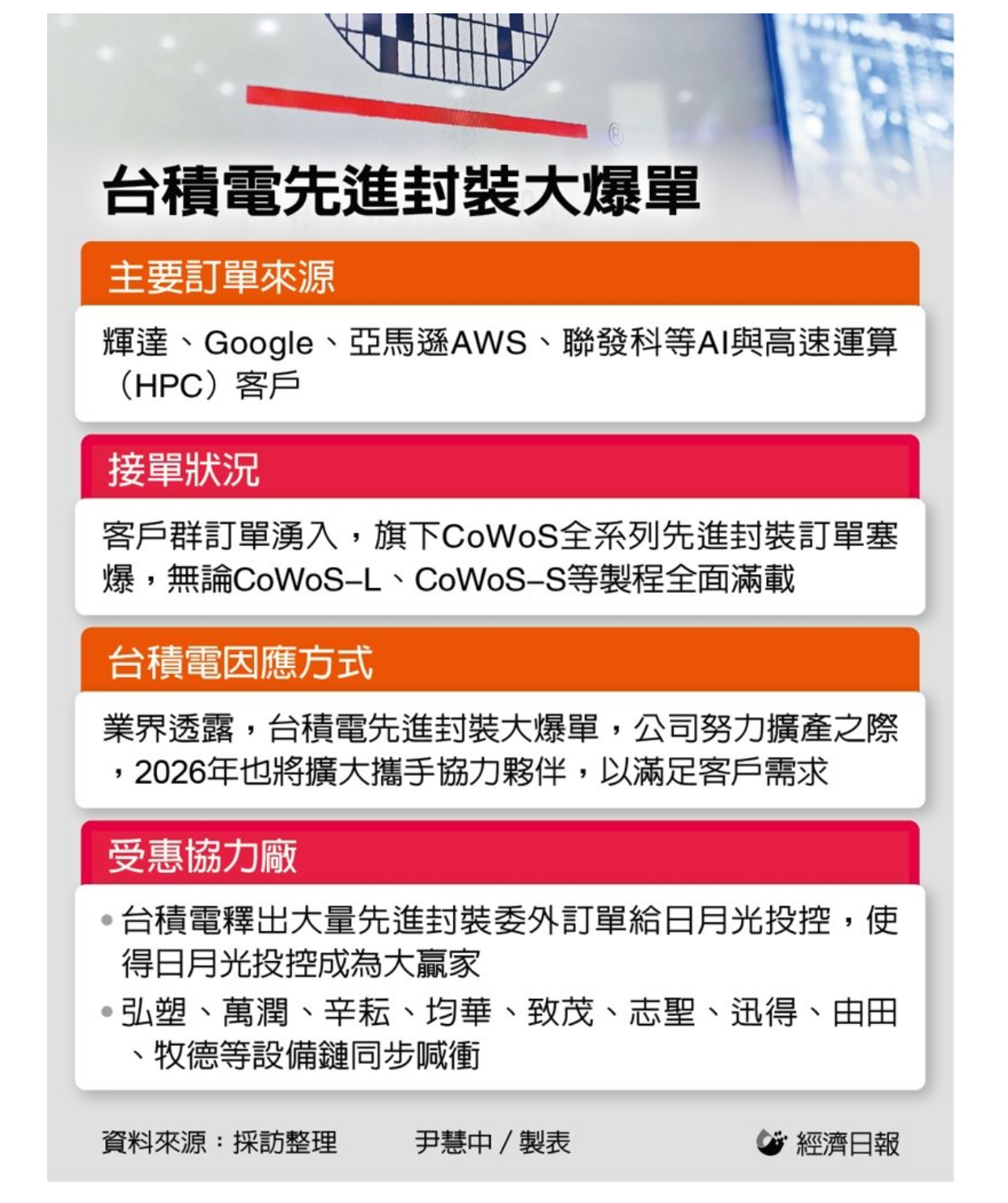 台積電先進封裝大爆單

主要訂單來源

輝達、Google、亞馬遜AWS、聯發科等AI與高速運算（HPC）客戶

接單狀況

客戶群訂單湧入，旗下CoWoS全系列先進封裝訂單塞爆，無論CoWoS-L、CoWoS-S等製程全面滿載

台積電因應方式

業界透露，台積電先進封裝大爆單，公司努力擴產之際，2026年也將擴大攜手協力夥伴，以滿足客戶需求

受惠協力廠

• 台積電釋出大量先進封裝委外訂單給日月光投控，使得日月光投控成為大贏家
• 弘塑、萬潤、辛耘、均華、致茂、志聖、迅得、由田、牧德等設備鏈同步喊衝

資料來源：採訪整理 尹慧中／製表 經濟日報